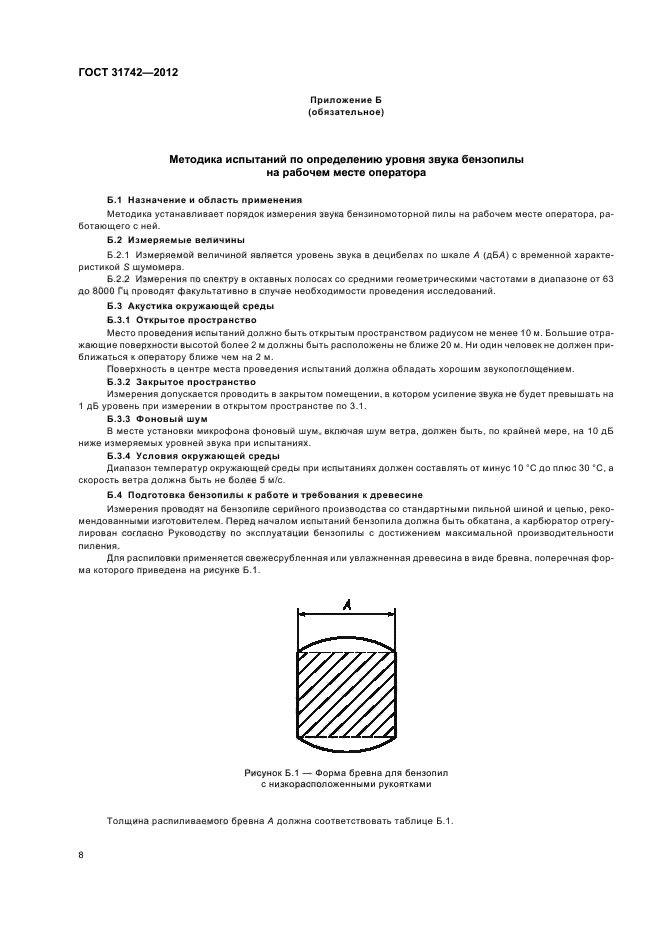 ГОСТ 31742—2012

Приложение Б
(обязательное)

Методика испытаний по определению уровня звука бензопилы на рабочем месте оператора

Б.1 Назначение и область применения

Методика устанавливает порядок измерения звука бензиномоторной пилы на рабочем месте оператора, работающего с ней.

Б.2 Измеряемые величины

Б.2.1 Измеряемой величиной является уровень звука в децибелах по шкале $A$ (дБ$A$) с временной характеристикой $S$ шумомера.

Б.2.2 Измерения по спектру в октавных полосах со средними геометрическими частотами в диапазоне от 63 до 8000 Гц проводят факультативно в случае необходимости проведения исследований.

Б.3 Акустика окружающей среды

Б.3.1 Открытое пространство

Место проведения испытаний должно быть открытым пространством радиусом не менее 10 м. Большие отражающие поверхности высотой более 2 м должны быть расположены не ближе 20 м. Ни один человек не должен приближаться к оператору ближе чем на 2 м.

Поверхность в центре места проведения испытаний должна обладать хорошим звукопоглощением.

Б.3.2 Закрытое пространство

Измерения допускается проводить в закрытом помещении, в котором усиление звука не будет превышать на 1 дБ уровень при измерении в открытом пространстве по 3.1.

Б.3.3 Фоновый шум

В месте установки микрофона фоновый шум, включая шум ветра, должен быть, по крайней мере, на 10 дБ ниже измеряемых уровней звука при испытаниях.

Б.3.4 Условия окружающей среды

Диапазон температур окружающей среды при испытаниях должен составлять от минус 10 °С до плюс 30 °С, а скорость ветра должна быть не более 5 м/с.

Б.4 Подготовка бензопилы к работе и требования к древесине

Измерения проводят на бензопиле серийного производства со стандартными пильной шиной и цепью, рекомендованными изготовителем. Перед началом испытаний бензопила должна быть обкатана, а карбюратор отрегулирован согласно Руководству по эксплуатации бензопилы с достижением максимальной производительности пиления.

Для распиловки применяется свежесрубленная или увлажненная древесина в виде бревна, поперечная форма которого приведена на рисунке Б.1.

A

Рисунок Б.1 — Форма бревна для бензопил с низкорасположенными рукоятками

Толщина распиливаемого бревна $A$ должна соответствовать таблице Б.1.

8